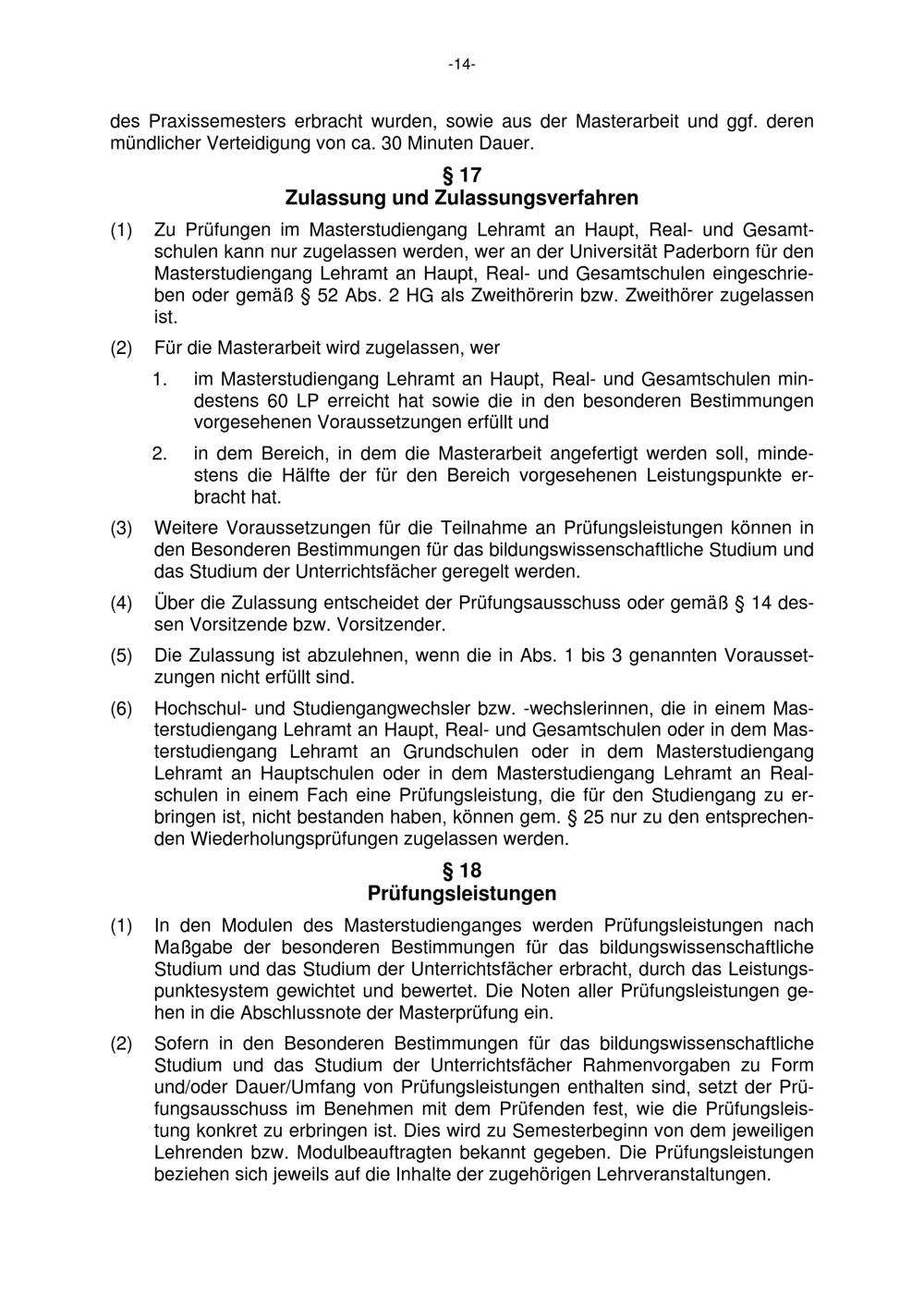 -14-

des Praxissemesters erbracht wurden, sowie aus der Masterarbeit und ggf. deren mündlicher Verteidigung von ca. 30 Minuten Dauer.

§ 17
Zulassung und Zulassungsverfahren

(1) Zu Prüfungen im Masterstudiengang Lehramt an Haupt, Real- und Gesamtschulen kann nur zugelassen werden, wer an der Universität Paderborn für den Masterstudiengang Lehramt an Haupt, Real- und Gesamtschulen eingeschrieben oder gemäß § 52 Abs. 2 HG als Zweithörerin bzw. Zweithörer zugelassen ist.

(2) Für die Masterarbeit wird zugelassen, wer

1. im Masterstudiengang Lehramt an Haupt, Real- und Gesamtschulen mindestens 60 LP erreicht hat sowie die in den besonderen Bestimmungen vorgesehenen Voraussetzungen erfüllt und

2. in dem Bereich, in dem die Masterarbeit angefertigt werden soll, mindestens die Hälfte der für den Bereich vorgesehenen Leistungspunkte erbracht hat.

(3) Weitere Voraussetzungen für die Teilnahme an Prüfungsleistungen können in den Besonderen Bestimmungen für das bildungswissenschaftliche Studium und das Studium der Unterrichtsfächer geregelt werden.

(4) Über die Zulassung entscheidet der Prüfungsausschuss oder gemäß § 14 dessen Vorsitzende bzw. Vorsitzender.

(5) Die Zulassung ist abzulehnen, wenn die in Abs. 1 bis 3 genannten Voraussetzungen nicht erfüllt sind.

(6) Hochschul- und Studiengangwechsler bzw. -wechslerinnen, die in einem Masterstudiengang Lehramt an Haupt, Real- und Gesamtschulen oder in dem Masterstudiengang Lehramt an Grundschulen oder in dem Masterstudiengang Lehramt an Hauptschulen oder in dem Masterstudiengang Lehramt an Realschulen in einem Fach eine Prüfungsleistung, die für den Studiengang zu erbringen ist, nicht bestanden haben, können gem. § 25 nur zu den entsprechenden Wiederholungsprüfungen zugelassen werden.

§ 18
Prüfungsleistungen

(1) In den Modulen des Masterstudienganges werden Prüfungsleistungen nach Maßgabe der besonderen Bestimmungen für das bildungswissenschaftliche Studium und das Studium der Unterrichtsfächer erbracht, durch das Leistungspunktesystem gewichtet und bewertet. Die Noten aller Prüfungsleistungen gehen in die Abschlussnote der Masterprüfung ein.

(2) Sofern in den Besonderen Bestimmungen für das bildungswissenschaftliche Studium und das Studium der Unterrichtsfächer Rahmenvorgaben zu Form und/oder Dauer/Umfang von Prüfungsleistungen enthalten sind, setzt der Prüfungsausschuss im Benehmen mit dem Prüfenden fest, wie die Prüfungsleistung konkret zu erbringen ist. Dies wird zu Semesterbeginn von dem jeweiligen Lehrenden bzw. Modulbeauftragten bekannt gegeben. Die Prüfungsleistungen beziehen sich jeweils auf die Inhalte der zugehörigen Lehrveranstaltungen.